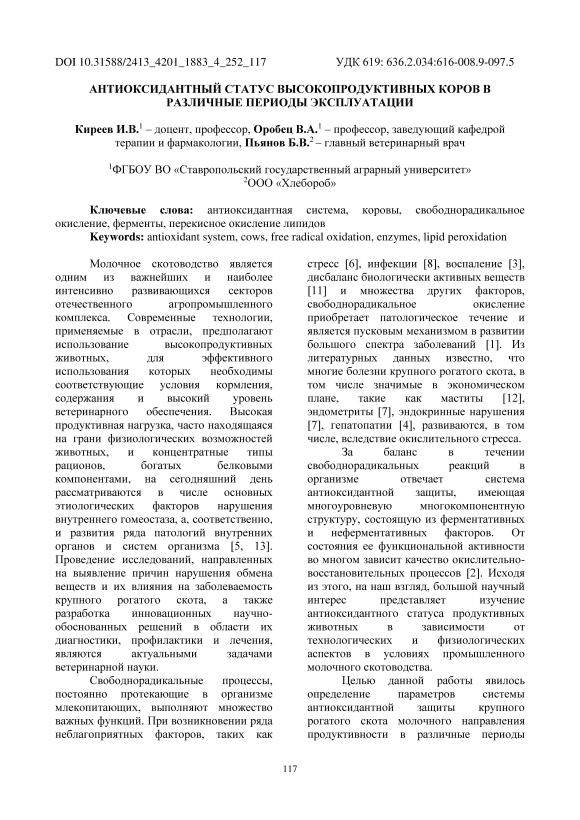 DOI 10.31588/2413_4201_1883_4_252_117

УДК 619: 636.2.034:616-008.9-097.5

АНТИОКСИДАНТНЫЙ СТАТУС ВЫСОКОПРОДУКТИВНЫХ КОРОВ В РАЗЛИЧНЫЕ ПЕРИОДЫ ЭКСПЛУАТАЦИИ

Киреев И.В.$^1$ – доцент, профессор, Оробец В.А.$^1$ – профессор, заведующий кафедрой терапии и фармакологии, Пьянов Б.В.$^2$ – главный ветеринарный врач

$^1$ФГБОУ ВО «Ставропольский государственный аграрный университет»
$^2$ООО «Хлебороб»

Ключевые слова: антиоксидантная система, коровы, свободнорадикальное окисление, ферменты, перекисное окисление липидов
Keywords: antioxidant system, cows, free radical oxidation, enzymes, lipid peroxidation

Молочное скотоводство является одним из важнейших и наиболее интенсивно развивающихся секторов отечественного агропромышленного комплекса. Современные технологии, применяемые в отрасли, предполагают использование высокопродуктивных животных, для эффективного использования которых необходимы соответствующие условия кормления, содержания и высокий уровень ветеринарного обеспечения. Высокая продуктивная нагрузка, часто находящаяся на грани физиологических возможностей животных, и концентратные типы рационов, богатых белковыми компонентами, на сегодняшний день рассматриваются в числе основных этиологических факторов нарушения внутреннего гомеостаза, а, соответственно, и развития ряда патологий внутренних органов и систем организма [5, 13]. Проведение исследований, направленных на выявление причин нарушения обмена веществ и их влияния на заболеваемость крупного рогатого скота, а также разработка инновационных научно-обоснованных решений в области их диагностики, профилактики и лечения, являются актуальными задачами ветеринарной науки.

Свободнорадикальные процессы, постоянно протекающие в организме млекопитающих, выполняют множество важных функций. При возникновении ряда неблагоприятных факторов, таких как стресс [6], инфекции [8], воспаление [3], дисбаланс биологически активных веществ [11] и множества других факторов, свободнорадикальное окисление приобретает патологическое течение и является пусковым механизмом в развитии большого спектра заболеваний [1]. Из литературных данных известно, что многие болезни крупного рогатого скота, в том числе значимые в экономическом плане, такие как маститы [12], эндометриты [7], эндокринные нарушения [7], гепатопатии [4], развиваются, в том числе, вследствие окислительного стресса.

За баланс в течении свободнорадикальных реакций в организме отвечает система антиоксидантной защиты, имеющая многоуровневую многокомпонентную структуру, состоящую из ферментативных и неферментативных факторов. От состояния ее функциональной активности во многом зависит качество окислительно-восстановительных процессов [2]. Исходя из этого, на наш взгляд, большой научный интерес представляет изучение антиоксидантного статуса продуктивных животных в зависимости от технологических и физиологических аспектов в условиях промышленного молочного скотоводства.

Целью данной работы явилось определение параметров системы антиоксидантной защиты крупного рогатого скота молочного направления продуктивности в различные периоды

117